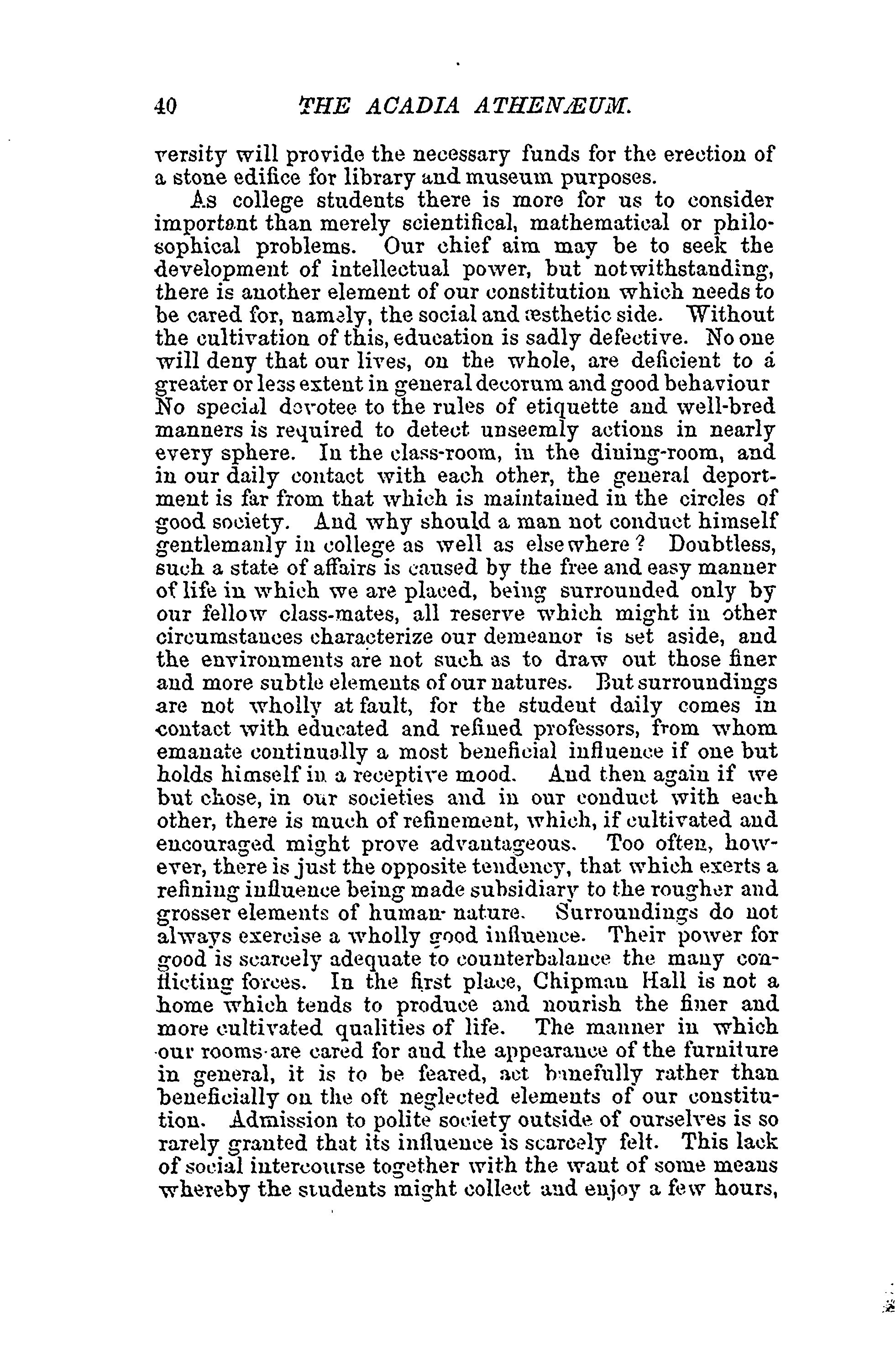 40 THE ACADIA ATHENÆUM.

versity will provide the necessary funds for the erection of a stone edifice for library and museum purposes.

As college students there is more for us to consider important than merely scientifical, mathematical or philosophical problems. Our chief aim may be to seek the development of intellectual power, but notwithstanding, there is another element of our constitution which needs to be cared for, namely, the social and æsthetic side. Without the cultivation of this, education is sadly defective. No one will deny that our lives, on the whole, are deficient to a greater or less extent in general decorum and good behaviour No special devotee to the rules of etiquette and well-bred manners is required to detect unseemly actions in nearly every sphere. In the class-room, in the dining-room, and in our daily contact with each other, the general deportment is far from that which is maintained in the circles of good society. And why should a man not conduct himself gentlemanly in college as well as elsewhere? Doubtless, such a state of affairs is caused by the free and easy manner of life in which we are placed, being surrounded only by our fellow class-mates, all reserve which might in other circumstances characterize our demeanor is set aside, and the environments are not such as to draw out those finer and more subtle elements of our natures. But surroundings are not wholly at fault, for the student daily comes in contact with educated and refined professors, from whom emanate continually a most beneficial influence if one but holds himself in a receptive mood. And then again if we but chose, in our societies and in our conduct with each other, there is much of refinement, which, if cultivated and encouraged might prove advantageous. Too often, however, there is just the opposite tendency, that which exerts a refining influence being made subsidiary to the rougher and grosser elements of human nature. Surroundings do not always exercise a wholly good influence. Their power for good is scarcely adequate to counterbalance the many conflicting forces. In the first place, Chipman Hall is not a home which tends to produce and nourish the finer and more cultivated qualities of life. The manner in which our rooms are cared for and the appearance of the furniture in general, it is to be feared, act banefully rather than beneficially on the oft neglected elements of our constitution. Admission to polite society outside of ourselves is so rarely granted that its influence is scarcely felt. This lack of social intercourse together with the want of some means whereby the students might collect and enjoy a few hours,